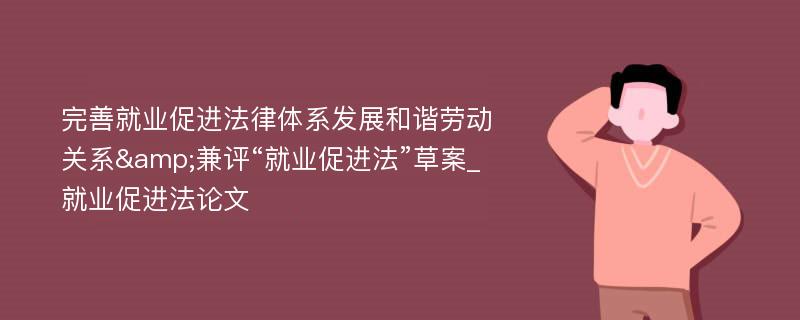 完善就业促进法律体系发展和谐劳动关系&amp;兼评“就业促进法”草案_就业促进法论文